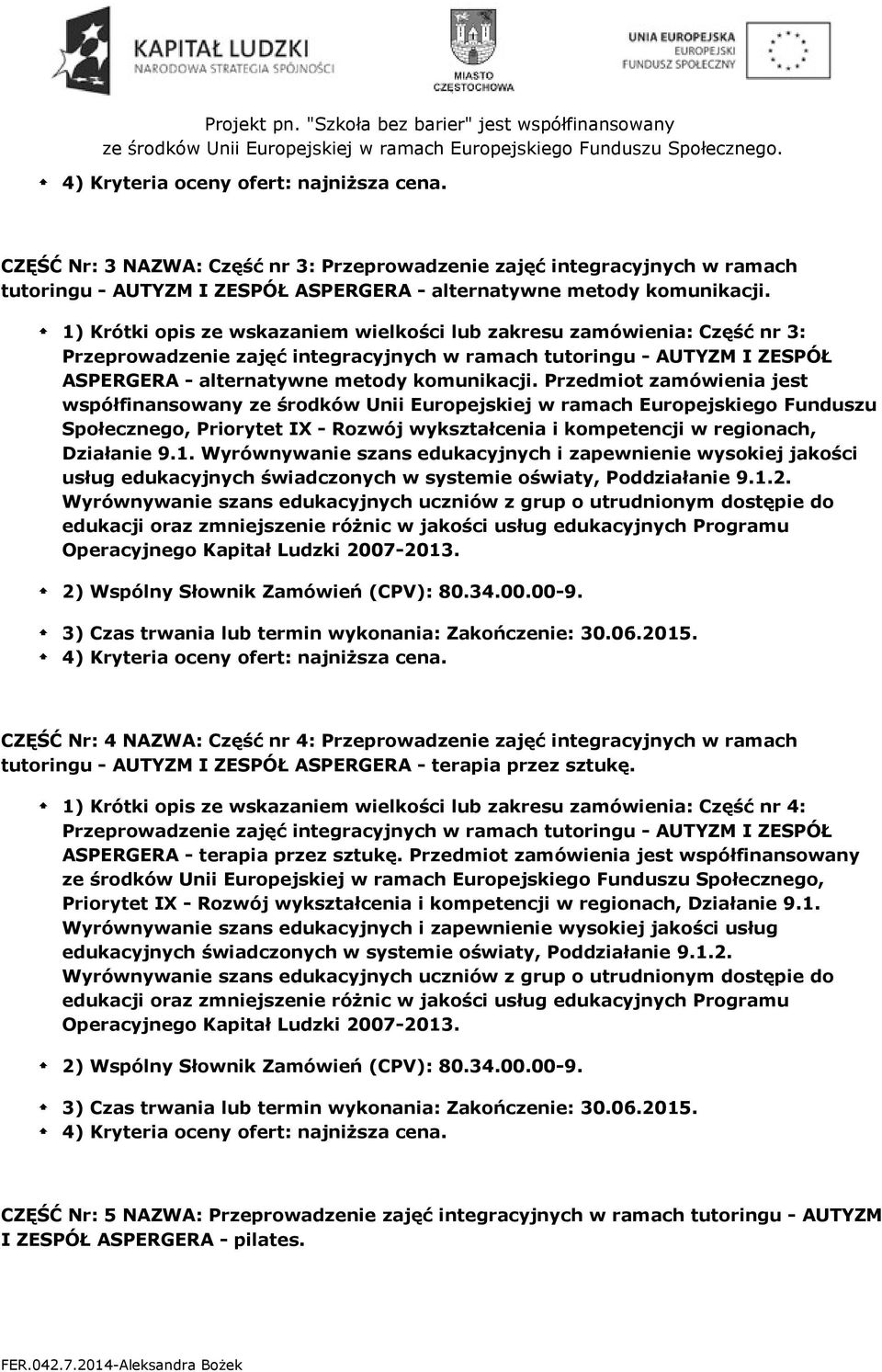 KAPITAŁ LUDZKI
NARODOWA STRATEGIA SPÓJNOŚCI

MIASTO
CZĘSTOCHOWA

UNIA EUROPEJSKA
EUROPEJSKI
FUNDUSZ SPOŁECZNY

Projekt pn. "Szkoła bez barier" jest współfinansowany ze środków Unii Europejskiej w ramach Europejskiego Funduszu Społecznego.

4) Kryteria oceny ofert: najniższa cena.

CZĘŚĆ Nr: 3 NAZWA: Część nr 3: Przeprowadzenie zajęć integracyjnych w ramach tutoringu - AUTYZM I ZESPÓŁ ASPERGERA - alternatywne metody komunikacji.

1) Krótki opis ze wskazaniem wielkości lub zakresu zamówienia: Część nr 3: Przeprowadzenie zajęć integracyjnych w ramach tutoringu - AUTYZM I ZESPÓŁ ASPERGERA - alternatywne metody komunikacji. Przedmiot zamówienia jest współfinansowany ze środków Unii Europejskiej w ramach Europejskiego Funduszu Społecznego, Priorytet IX - Rozwój wykształcenia i kompetencji w regionach, Działanie 9.1. Wyrównywanie szans edukacyjnych i zapewnienie wysokiej jakości usług edukacyjnych świadczonych w systemie oświaty, Poddziałanie 9.1.2. Wyrównywanie szans edukacyjnych uczniów z grup o utrudnionym dostępie do edukacji oraz zmniejszenie różnic w jakości usług edukacyjnych Programu Operacyjnego Kapitał Ludzki 2007-2013.

2) Wspólny Słownik Zamówień (CPV): 80.34.00.00-9.

3) Czas trwania lub termin wykonania: Zakończenie: 30.06.2015.
4) Kryteria oceny ofert: najniższa cena.

CZĘŚĆ Nr: 4 NAZWA: Część nr 4: Przeprowadzenie zajęć integracyjnych w ramach tutoringu - AUTYZM I ZESPÓŁ ASPERGERA - terapia przez sztukę.

1) Krótki opis ze wskazaniem wielkości lub zakresu zamówienia: Część nr 4: Przeprowadzenie zajęć integracyjnych w ramach tutoringu - AUTYZM I ZESPÓŁ ASPERGERA - terapia przez sztukę. Przedmiot zamówienia jest współfinansowany ze środków Unii Europejskiej w ramach Europejskiego Funduszu Społecznego, Priorytet IX - Rozwój wykształcenia i kompetencji w regionach, Działanie 9.1. Wyrównywanie szans edukacyjnych i zapewnienie wysokiej jakości usług edukacyjnych świadczonych w systemie oświaty, Poddziałanie 9.1.2. Wyrównywanie szans edukacyjnych uczniów z grup o utrudnionym dostępie do edukacji oraz zmniejszenie różnic w jakości usług edukacyjnych Programu Operacyjnego Kapitał Ludzki 2007-2013.

2) Wspólny Słownik Zamówień (CPV): 80.34.00.00-9.

3) Czas trwania lub termin wykonania: Zakończenie: 30.06.2015.
4) Kryteria oceny ofert: najniższa cena.

CZĘŚĆ Nr: 5 NAZWA: Przeprowadzenie zajęć integracyjnych w ramach tutoringu - AUTYZM I ZESPÓŁ ASPERGERA - pilates.

FER.042.7.2014-Aleksandra Bożek